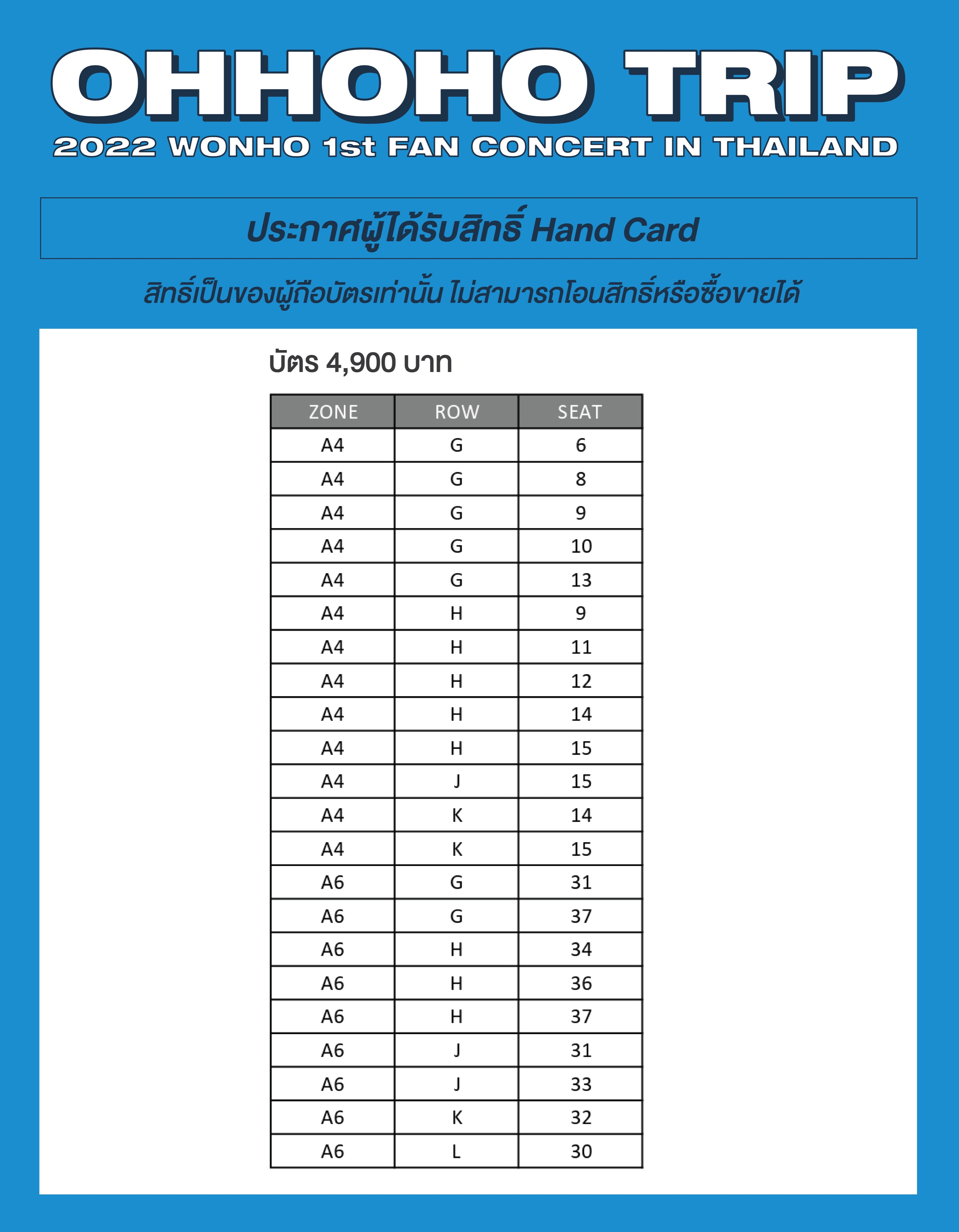 OHHOHO TRIP
2022 WONHO 1st FAN CONCERT IN THAILAND

ประกาศผู้ได้รับสิทธิ์ Hand Card

สิทธิ์เป็นของผู้ถือบัตรเท่านั้น ไม่สามารถโอนสิทธิ์หรือซื้อขายได้

บัตร 4,900 บาท

| ZONE | ROW | SEAT |
|---|---|---|
| A4 | G | 6 |
| A4 | G | 8 |
| A4 | G | 9 |
| A4 | G | 10 |
| A4 | G | 13 |
| A4 | H | 9 |
| A4 | H | 11 |
| A4 | H | 12 |
| A4 | H | 14 |
| A4 | H | 15 |
| A4 | J | 15 |
| A4 | K | 14 |
| A4 | K | 15 |
| A6 | G | 31 |
| A6 | G | 37 |
| A6 | H | 34 |
| A6 | H | 36 |
| A6 | H | 37 |
| A6 | J | 31 |
| A6 | J | 33 |
| A6 | K | 32 |
| A6 | L | 30 |